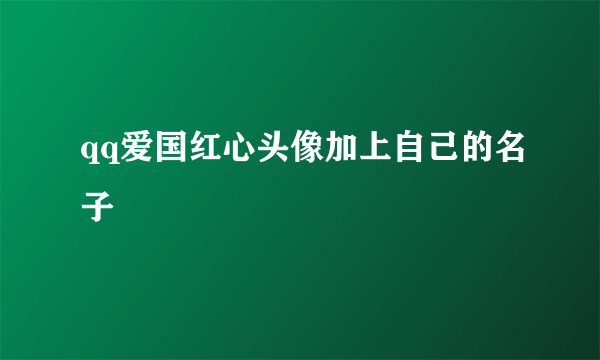 qq爱国红心头像加上自己的名子